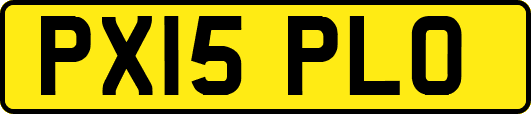 PX15 PLO